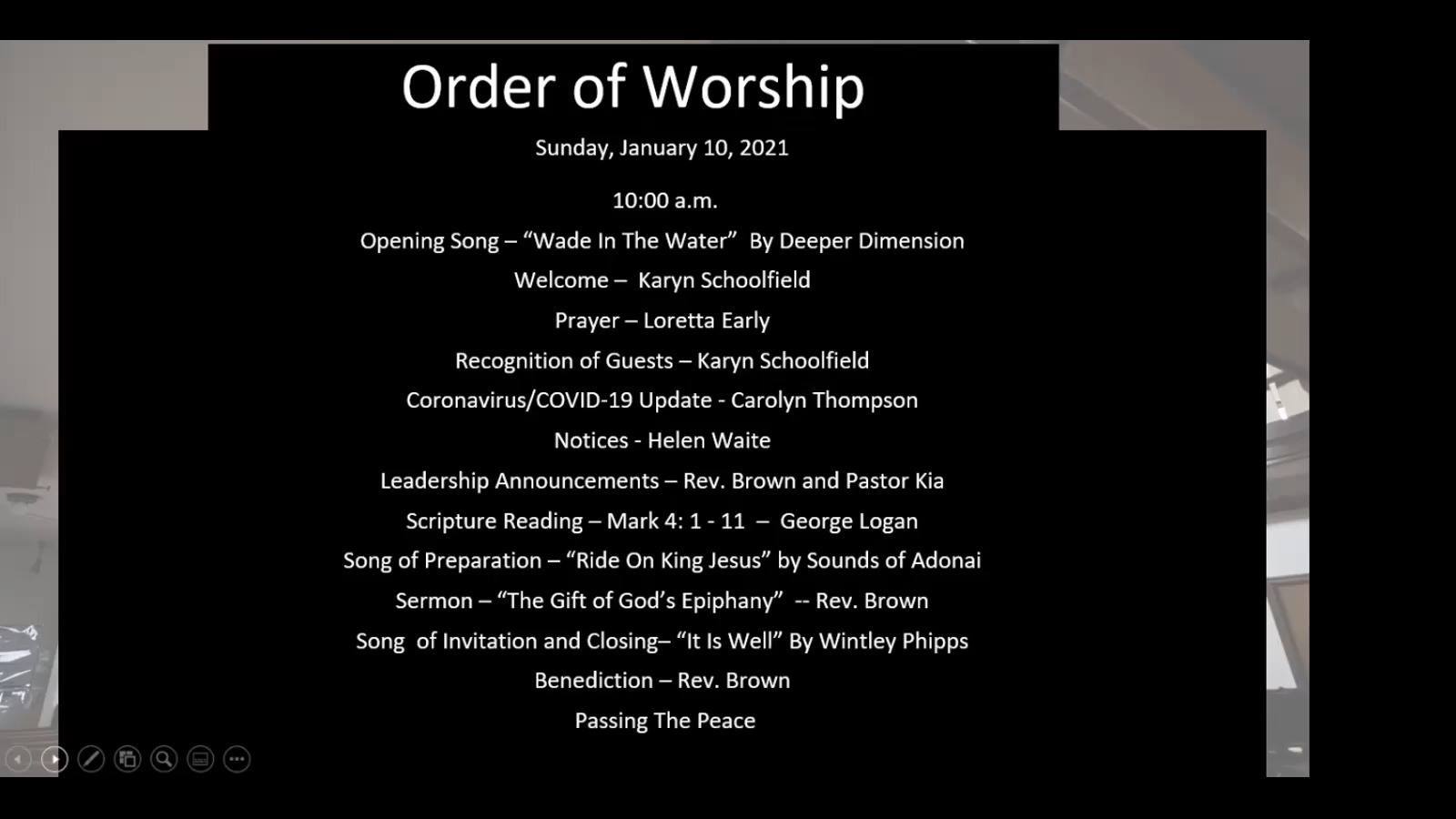 Order of Worship

Sunday, January 10, 2021

10:00 a.m.

Opening Song – "Wade In The Water" By Deeper Dimension

Welcome – Karyn Schoolfield

Prayer – Loretta Early

Recognition of Guests – Karyn Schoolfield

Coronavirus/COVID-19 Update - Carolyn Thompson

Notices - Helen Waite

Leadership Announcements – Rev. Brown and Pastor Kia

Scripture Reading – Mark 4: 1 - 11 – George Logan

Song of Preparation – "Ride On King Jesus" by Sounds of Adonai

Sermon – "The Gift of God's Epiphany" -- Rev. Brown

Song of Invitation and Closing– "It Is Well" By Wintley Phipps

Benediction – Rev. Brown

Passing The Peace